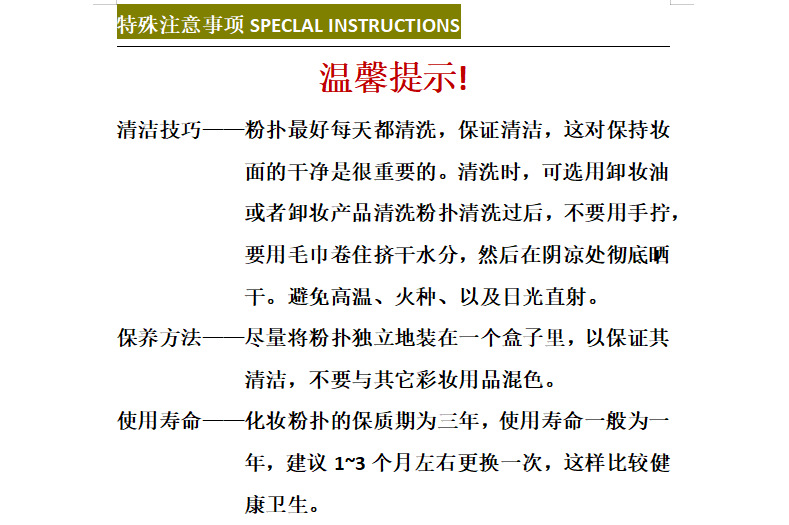 特殊注意事项 SPECLAL INSTRUCTIONS

温馨提示!

清洁技巧——粉扑最好每天都清洗，保证清洁，这对保持妆面的干净是很重要的。清洗时，可选用卸妆油或者卸妆产品清洗粉扑清洗过后，不要用手拧，要用毛巾卷住挤干水分，然后在阴凉处彻底晒干。避免高温、火种、以及日光直射。

保养方法——尽量将粉扑独立地装在一个盒子里，以保证其清洁，不要与其它彩妆用品混色。

使用寿命——化妆粉扑的保质期为三年，使用寿命一般为一年，建议 1~3 个月左右更换一次，这样比较健康卫生。